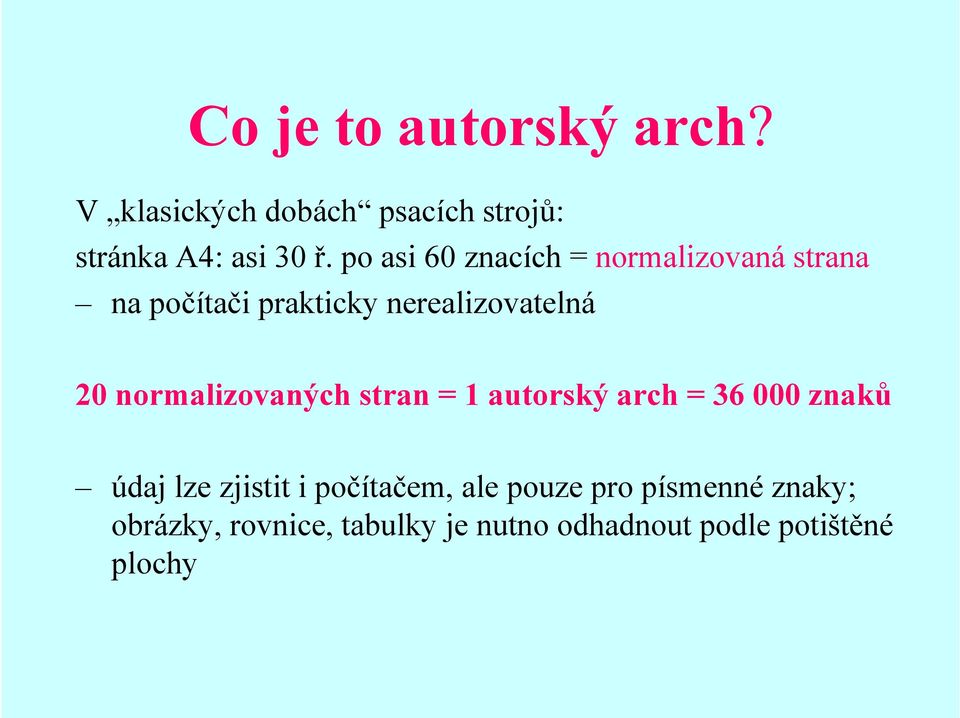 Co je to autorský arch?

V „klasických dobách“ psacích strojů:
stránka A4: asi 30 ř. po asi 60 znacích = normalizovaná strana
– na počítači prakticky nerealizovatelná

20 normalizovaných stran = 1 autorský arch = 36 000 znaků

– údaj lze zjistit i počítačem, ale pouze pro písmenné znaky; obrázky, rovnice, tabulky je nutno odhadnout podle potištěné plochy